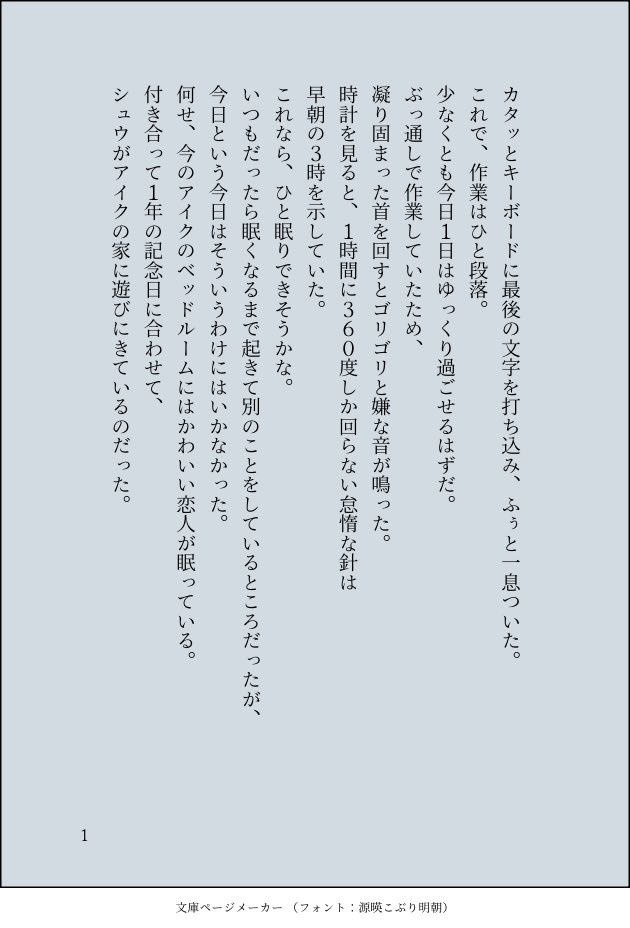 カタッとキーボードに最後の文字を打ち込み、ふぅと一息ついた。

これで、作業はひと段落。

少なくとも今日1日はゆっくり過ごせるはずだ。

ぶっ通しで作業していたため、

凝り固まった首を回すとゴリゴリと嫌な音が鳴った。

時計を見ると、1時間に360度しか回らない怠惰な針は

早朝の3時を示していた。

これなら、ひと眠りできそうかな。

いつもだったら眠くなるまで起きて別のことをしているところだったが、

今日という今日はそういうわけにはいかなかった。

何せ、今のアイクのベッドルームにはかわいい恋人が眠っている。

付き合って1年の記念日に合わせて、

シュウがアイクの家に遊びにきているのだった。

1

文庫ページメーカー（フォント：源暎こぶり明朝）